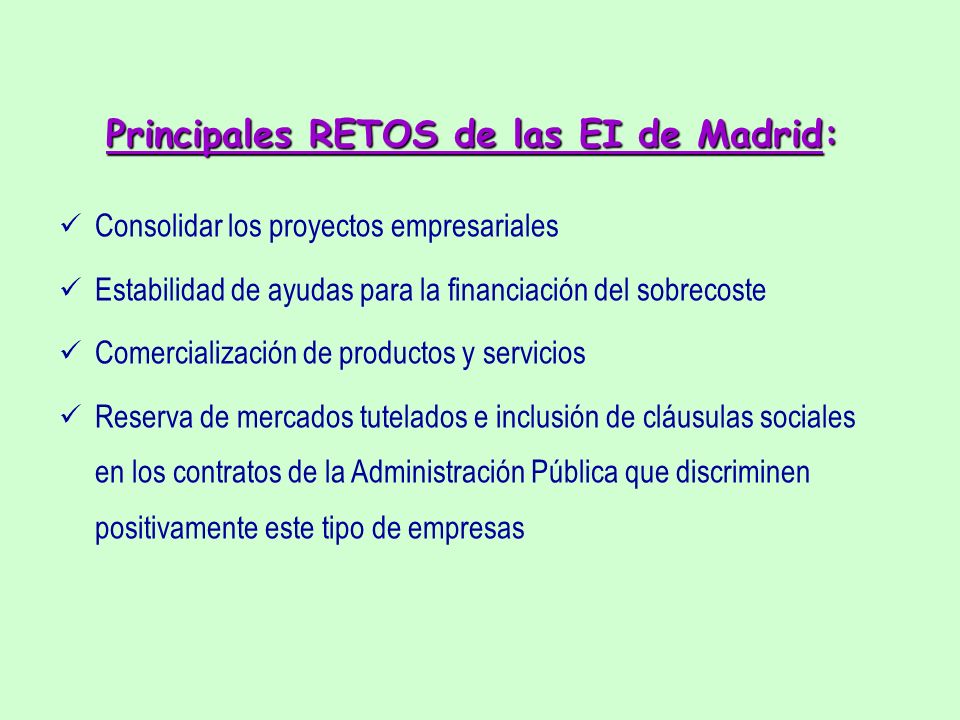 Principales RETOS de las EI de Madrid:

✓ Consolidar los proyectos empresariales

✓ Estabilidad de ayudas para la financiación del sobrecoste

✓ Comercialización de productos y servicios

✓ Reserva de mercados tutelados e inclusión de cláusulas sociales en los contratos de la Administración Pública que discriminen positivamente este tipo de empresas